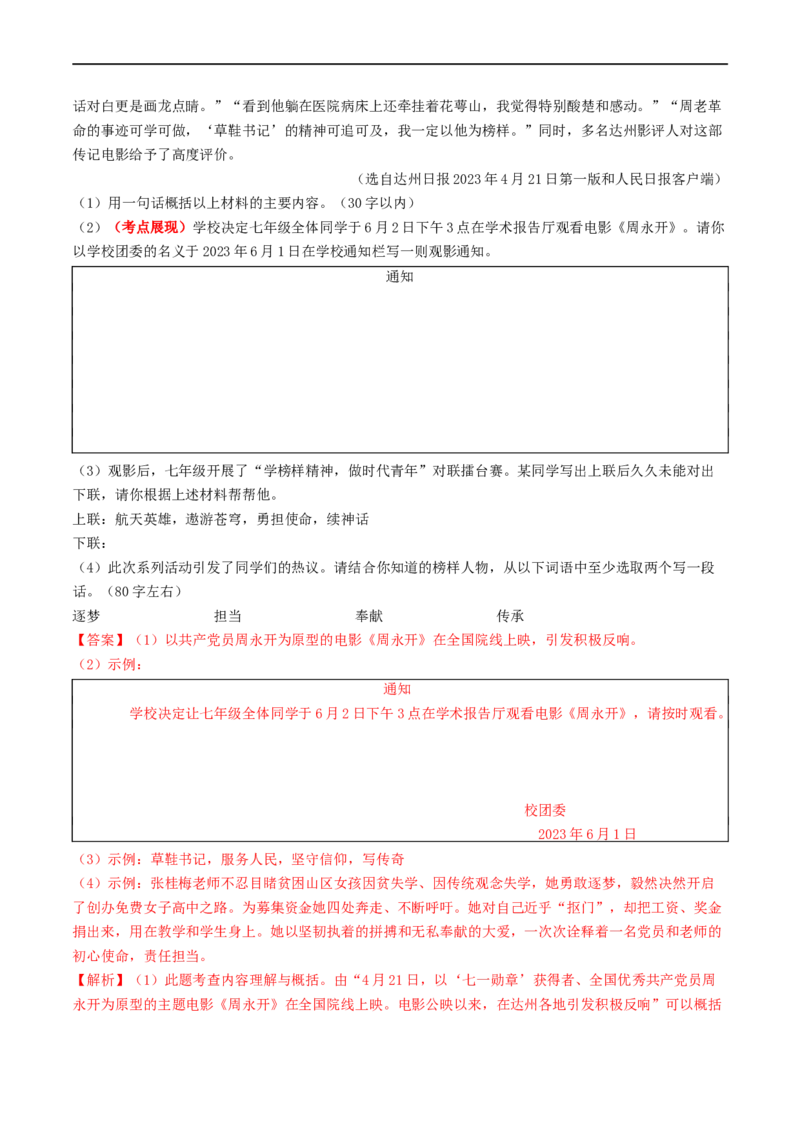 话对白更是画龙点睛。”“看到他躺在医院病床上还牵挂着花萼山，我觉得特别酸楚和感动。”“周老革命的事迹可学可做，‘草鞋书记’的精神可追可及，我一定以他为榜样。”同时，多名达州影评人对这部传记电影给予了高度评价。

（选自达州日报 2023 年 4 月 21 日第一版和人民日报客户端）

（1）用一句话概括以上材料的主要内容。（30 字以内）

（2）（考点展现）学校决定七年级全体同学于 6 月 2 日下午 3 点在学术报告厅观看电影《周永开》。请你以学校团委的名义于 2023 年 6 月 1 日在学校通知栏写一则观影通知。

通知

（3）观影后，七年级开展了“学榜样精神，做时代青年”对联擂台赛。某同学写出上联后久久未能对出下联，请你根据上述材料帮帮他。

上联：航天英雄，遨游苍穹，勇担使命，续神话

下联：

（4）此次系列活动引发了同学们的热议。请结合你知道的榜样人物，从以下词语中至少选取两个写一段话。（80 字左右）

逐梦　担当　奉献　传承

【答案】（1）以共产党员周永开为原型的电影《周永开》在全国院线上映，引发积极反响。

（2）示例：

通知

学校决定让七年级全体同学于 6 月 2 日下午 3 点在学术报告厅观看电影《周永开》，请按时观看。

校团委

2023 年 6 月 1 日

（3）示例：草鞋书记，服务人民，坚守信仰，写传奇

（4）示例：张桂梅老师不忍目睹贫困山区女孩因贫失学、因传统观念失学，她勇敢逐梦，毅然决然开启了创办免费女子高中之路。为募集资金她四处奔走、不断呼吁。她对自己近乎“抠门”，却把工资、奖金捐出来，用在教学和学生身上。她以坚韧执着的拼搏和无私奉献的大爱，一次次诠释着一名党员和老师的初心使命，责任担当。

【解析】（1）此题考查内容理解与概括。由“4 月 21 日，以‘七一勋章’获得者、全国优秀共产党员周永开为原型的主题电影《周永开》在全国院线上映。电影公映以来，在达州各地引发积极反响”可以概括